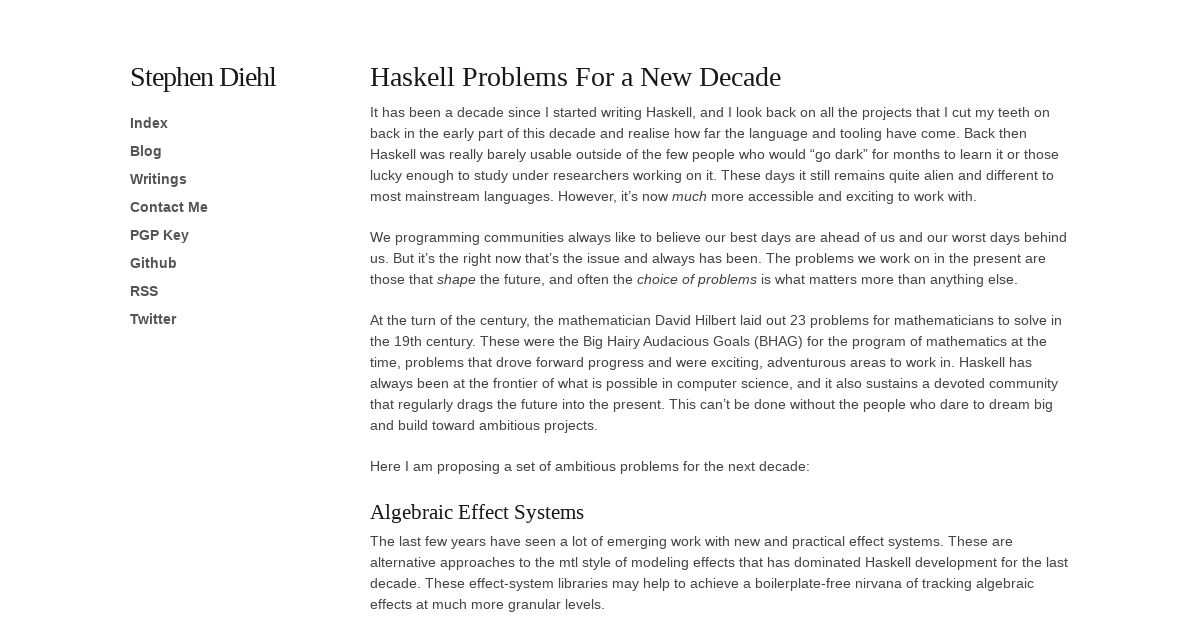 Stephen Diehl

Index
Blog
Writings
Contact Me
PGP Key
Github
RSS
Twitter

Haskell Problems For a New Decade

It has been a decade since I started writing Haskell, and I look back on all the projects that I cut my teeth on back in the early part of this decade and realise how far the language and tooling have come. Back then Haskell was really barely usable outside of the few people who would “go dark” for months to learn it or those lucky enough to study under researchers working on it. These days it still remains quite alien and different to most mainstream languages. However, it’s now much more accessible and exciting to work with.

We programming communities always like to believe our best days are ahead of us and our worst days behind us. But it’s the right now that’s the issue and always has been. The problems we work on in the present are those that shape the future, and often the choice of problems is what matters more than anything else.

At the turn of the century, the mathematician David Hilbert laid out 23 problems for mathematicians to solve in the 19th century. These were the Big Hairy Audacious Goals (BHAG) for the program of mathematics at the time, problems that drove forward progress and were exciting, adventurous areas to work in. Haskell has always been at the frontier of what is possible in computer science, and it also sustains a devoted community that regularly drags the future into the present. This can’t be done without the people who dare to dream big and build toward ambitious projects.

Here I am proposing a set of ambitious problems for the next decade:

Algebraic Effect Systems

The last few years have seen a lot of emerging work with new and practical effect systems. These are alternative approaches to the mtl style of modeling effects that has dominated Haskell development for the last decade. These effect-system libraries may help to achieve a boilerplate-free nirvana of tracking algebraic effects at much more granular levels.